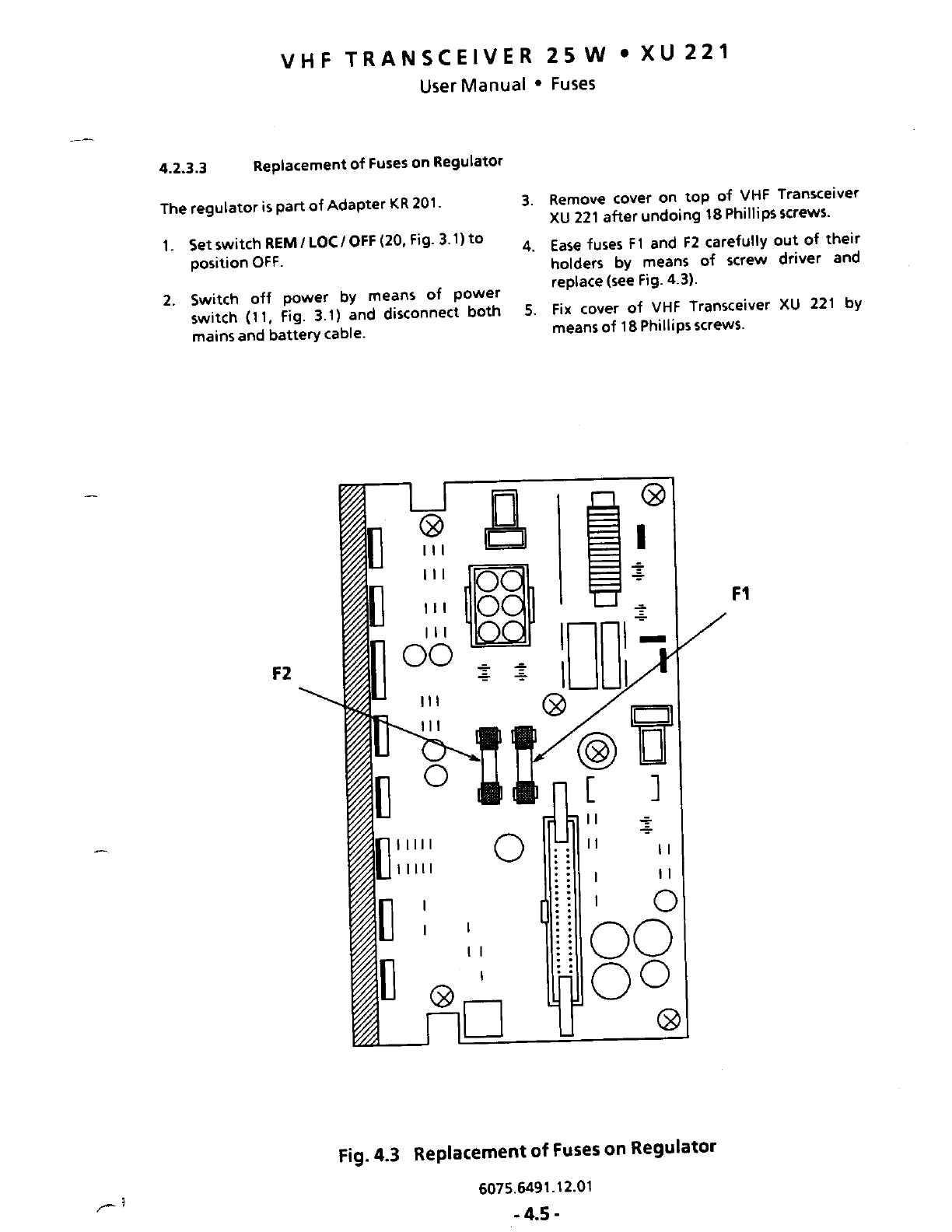 VHF TRANSCEIVER 25 W • XU 221
User Manual • Fuses

4.2.3.3 Replacement of Fuses on Regulator

The regulator is part of Adapter KR 201.

1. Set switch REM / LOC / OFF (20, Fig. 3.1) to position OFF.

2. Switch off power by means of power switch (11, Fig. 3.1) and disconnect both mains and battery cable.

3. Remove cover on top of VHF Transceiver XU 221 after undoing 18 Phillips screws.

4. Ease fuses F1 and F2 carefully out of their holders by means of screw driver and replace (see Fig. 4.3).

5. Fix cover of VHF Transceiver XU 221 by means of 18 Phillips screws.

F1

F2

Fig. 4.3 Replacement of Fuses on Regulator

6075.6491.12.01

- 4.5 -